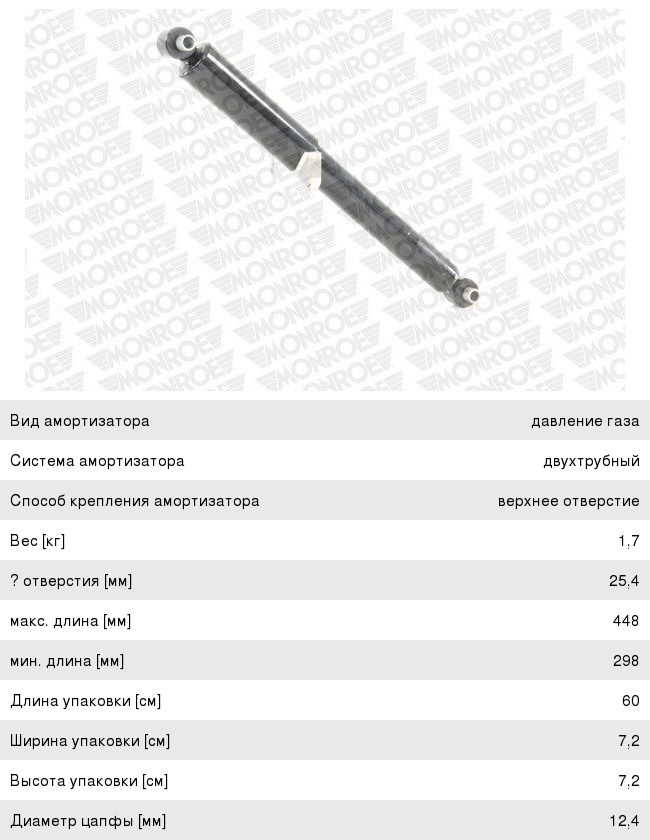 MONROE

| Вид амортизатора | давление газа |
|---|---|
| Система амортизатора | двухтрубный |
| Способ крепления амортизатора | верхнее отверстие |
| Вес [кг] | 1,7 |
| ? отверстия [мм] | 25,4 |
| макс. длина [мм] | 448 |
| мин. длина [мм] | 298 |
| Длина упаковки [см] | 60 |
| Ширина упаковки [см] | 7,2 |
| Высота упаковки [см] | 7,2 |
| Диаметр цапфы [мм] | 12,4 |